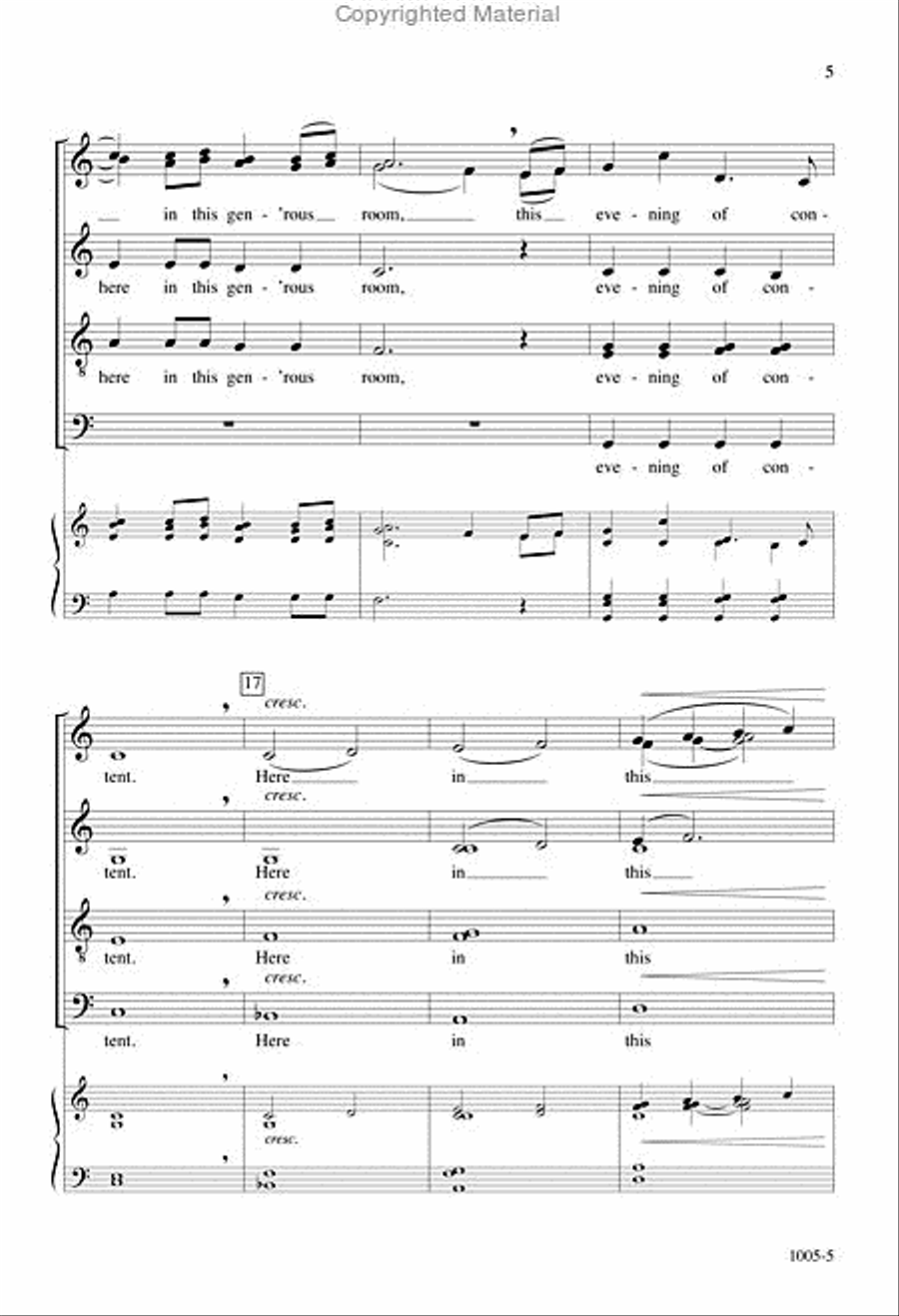 Copyrighted Material

5

in this gen - 'rous room, this eve - ning of con -

here in this gen - 'rous room, eve - ning of con -

here in this gen - 'rous room, eve - ning of con -

eve - ning of con -

17

cresc.

tent. Here in this

cresc.

tent. Here in this

cresc.

tent. Here in this

cresc.

tent. Here in this

cresc.

1005-5